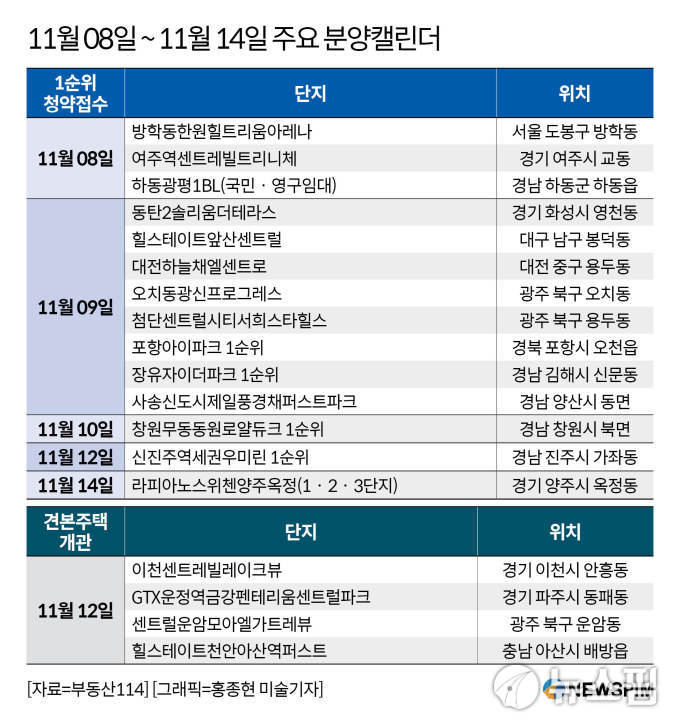 11월 08일 ~ 11월 14일 주요 분양캘린더

| 1순위 청약접수 | 단지 | 위치 |
|---|---|---|
| 11월 08일 | 방학동한원힐트리움아레나 | 서울 도봉구 방학동 |
| | 여주역센트레빌트리니체 | 경기 여주시 교동 |
| | 하동광평1BL(국민 · 영구임대) | 경남 하동군 하동읍 |
| 11월 09일 | 동탄2솔리움더테라스 | 경기 화성시 영천동 |
| | 힐스테이트앞산센트럴 | 대구 남구 봉덕동 |
| | 대전하늘채엘센트로 | 대전 중구 용두동 |
| | 오치동광신프로그레스 | 광주 북구 오치동 |
| | 첨단센트럴시티서희스타힐스 | 광주 북구 용두동 |
| | 포항아이파크 1순위 | 경북 포항시 오천읍 |
| | 장유자이더파크 1순위 | 경남 김해시 신문동 |
| | 사송신도시제일풍경채퍼스트파크 | 경남 양산시 동면 |
| 11월 10일 | 창원무동동원로얄듀크 1순위 | 경남 창원시 북면 |
| 11월 12일 | 신진주역세권우미린 1순위 | 경남 진주시 가좌동 |
| 11월 14일 | 라피아노스위첸양주옥정(1 · 2 · 3단지) | 경기 양주시 옥정동 |

| 견본주택 개관 | 단지 | 위치 |
|---|---|---|
| 11월 12일 | 이천센트레빌레이크뷰 | 경기 이천시 안흥동 |
| | GTX운정역금강펜테리움센트럴파크 | 경기 파주시 동패동 |
| | 센트럴운암모아엘가트레뷰 | 광주 북구 운암동 |
| | 힐스테이트천안아산역퍼스트 | 충남 아산시 배방읍 |

[자료=부동산114] [그래픽=홍종현 미술기자]

뉴스핌 NEWSPIM